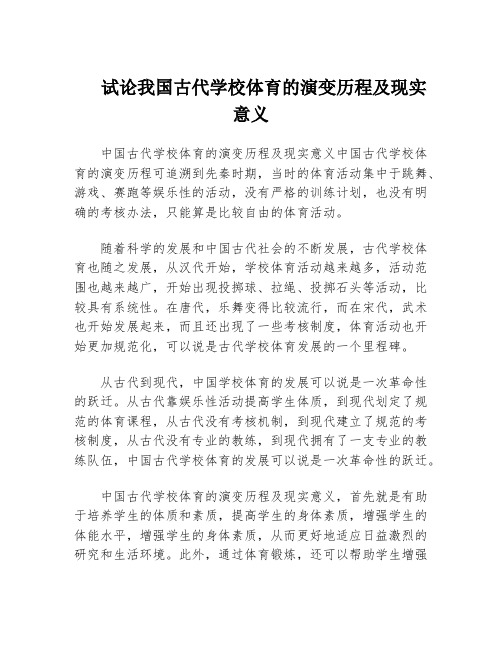 试论我国古代学校体育的演变历程及现实意义

中国古代学校体育的演变历程及现实意义中国古代学校体育的演变历程可追溯到先秦时期，当时的体育活动集中于跳舞、游戏、赛跑等娱乐性的活动，没有严格的训练计划，也没有明确的考核办法，只能算是比较自由的体育活动。

随着科学的发展和中国古代社会的不断发展，古代学校体育也随之发展，从汉代开始，学校体育活动越来越多，活动范围也越来越广，开始出现投掷球、拉绳、投掷石头等活动，比较具有系统性。在唐代，乐舞变得比较流行，而在宋代，武术也开始发展起来，而且还出现了一些考核制度，体育活动也开始更加规范化，可以说是古代学校体育发展的一个里程碑。

从古代到现代，中国学校体育的发展可以说是一次革命性的跃迁。从古代靠娱乐性活动提高学生体质，到现代划定了规范的体育课程，从古代没有考核机制，到现代建立了规范的考核制度，从古代没有专业的教练，到现代拥有了一支专业的教练队伍，中国古代学校体育的发展可以说是一次革命性的跃迁。

中国古代学校体育的演变历程及现实意义，首先就是有助于培养学生的体质和素质，提高学生的身体素质，增强学生的体能水平，增强学生的身体素质，从而更好地适应日益激烈的研究和生活环境。此外，通过体育锻炼，还可以帮助学生增强